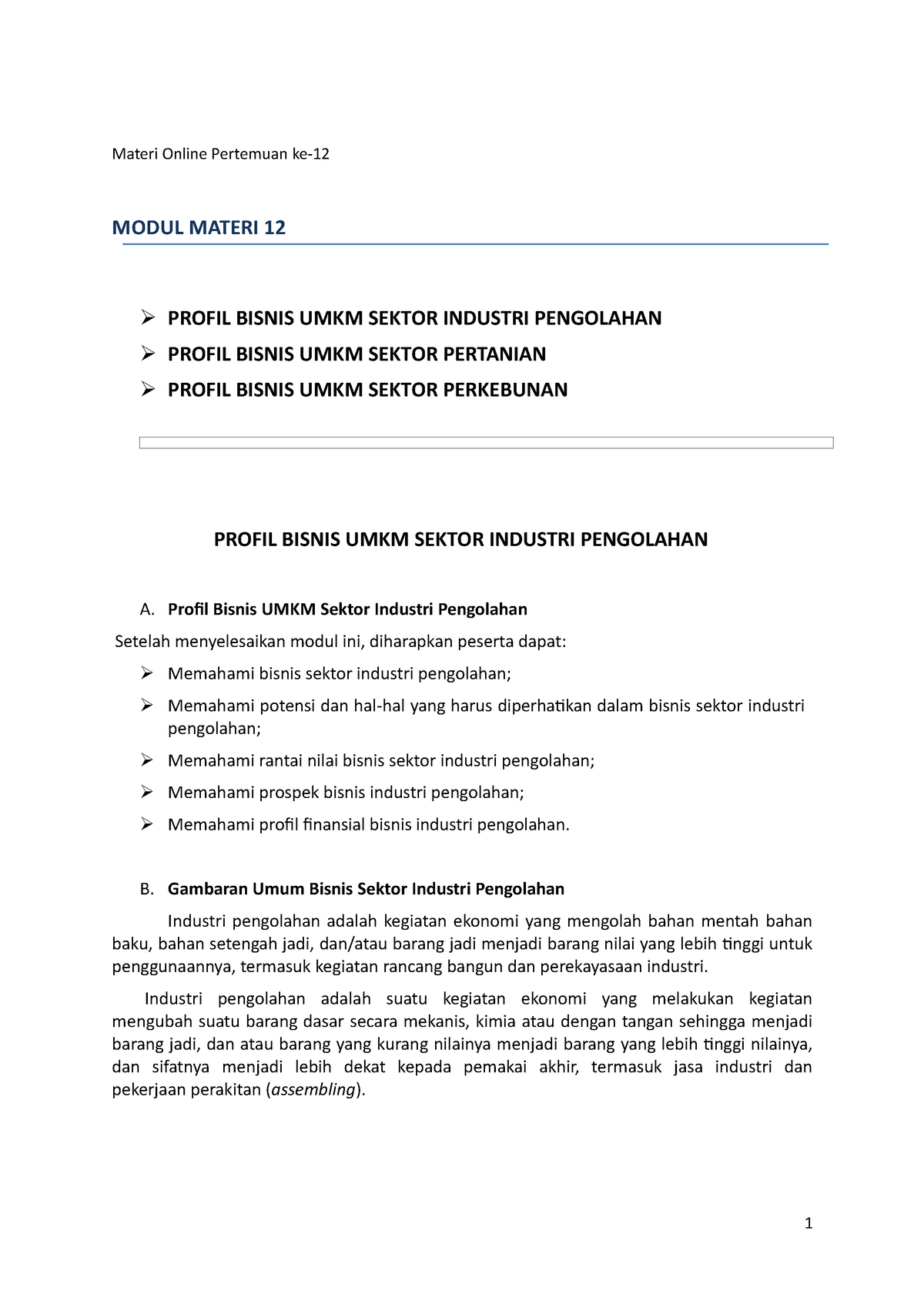 Materi Online Pertemuan ke-12

MODUL MATERI 12

➢ PROFIL BISNIS UMKM SEKTOR INDUSTRI PENGOLAHAN
➢ PROFIL BISNIS UMKM SEKTOR PERTANIAN
➢ PROFIL BISNIS UMKM SEKTOR PERKEBUNAN

PROFIL BISNIS UMKM SEKTOR INDUSTRI PENGOLAHAN

A. Profil Bisnis UMKM Sektor Industri Pengolahan

Setelah menyelesaikan modul ini, diharapkan peserta dapat:

➢ Memahami bisnis sektor industri pengolahan;
➢ Memahami potensi dan hal-hal yang harus diperhatikan dalam bisnis sektor industri pengolahan;
➢ Memahami rantai nilai bisnis sektor industri pengolahan;
➢ Memahami prospek bisnis industri pengolahan;
➢ Memahami profil finansial bisnis industri pengolahan.

B. Gambaran Umum Bisnis Sektor Industri Pengolahan

Industri pengolahan adalah kegiatan ekonomi yang mengolah bahan mentah bahan baku, bahan setengah jadi, dan/atau barang jadi menjadi barang nilai yang lebih tinggi untuk penggunaannya, termasuk kegiatan rancang bangun dan perekayasaan industri.

Industri pengolahan adalah suatu kegiatan ekonomi yang melakukan kegiatan mengubah suatu barang dasar secara mekanis, kimia atau dengan tangan sehingga menjadi barang jadi, dan atau barang yang kurang nilainya menjadi barang yang lebih tinggi nilainya, dan sifatnya menjadi lebih dekat kepada pemakai akhir, termasuk jasa industri dan pekerjaan perakitan (assembling).

1